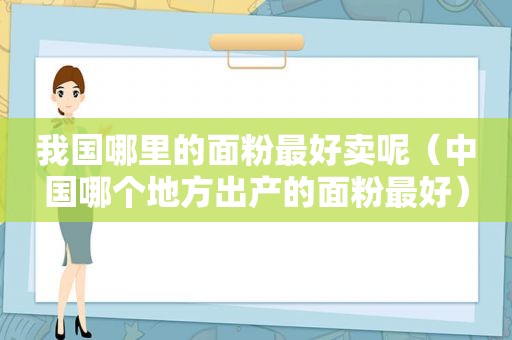 我国哪里的面粉最好卖呢（中国哪个地方出产的面粉最好）